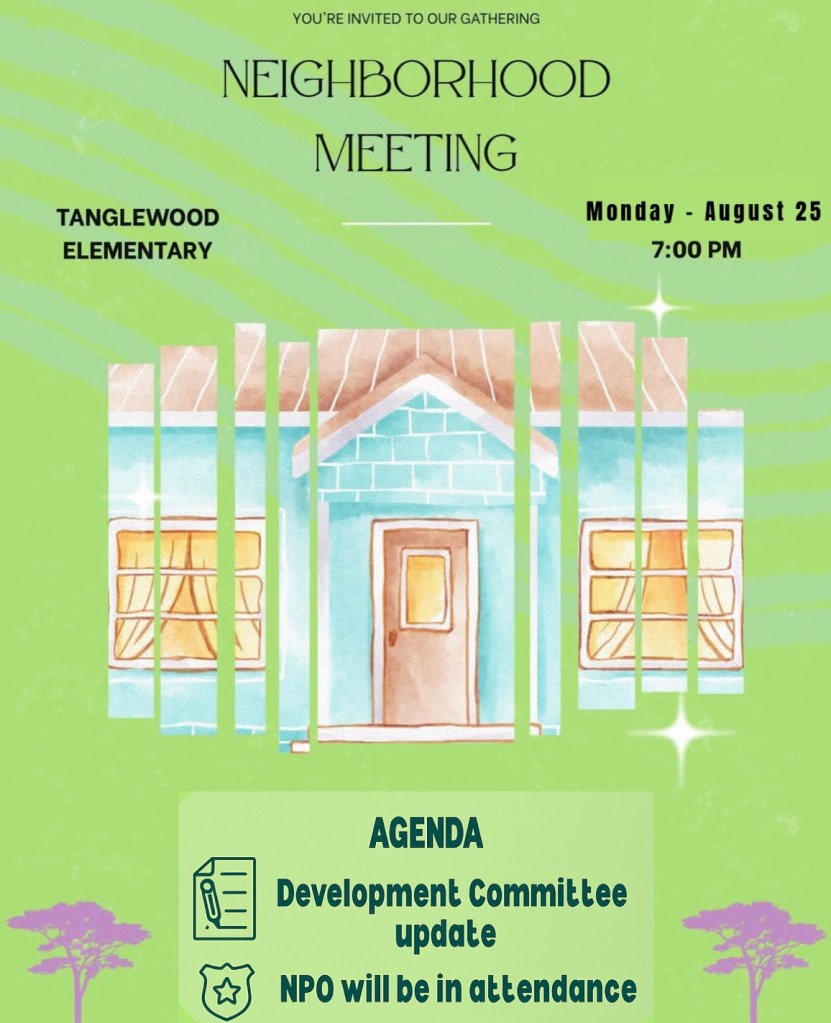 YOU'RE INVITED TO OUR GATHERING

NEIGHBORHOOD MEETING

TANGLEWOOD ELEMENTARY

Monday - August 25
7:00 PM

AGENDA

Development Committee update

NPO will be in attendance